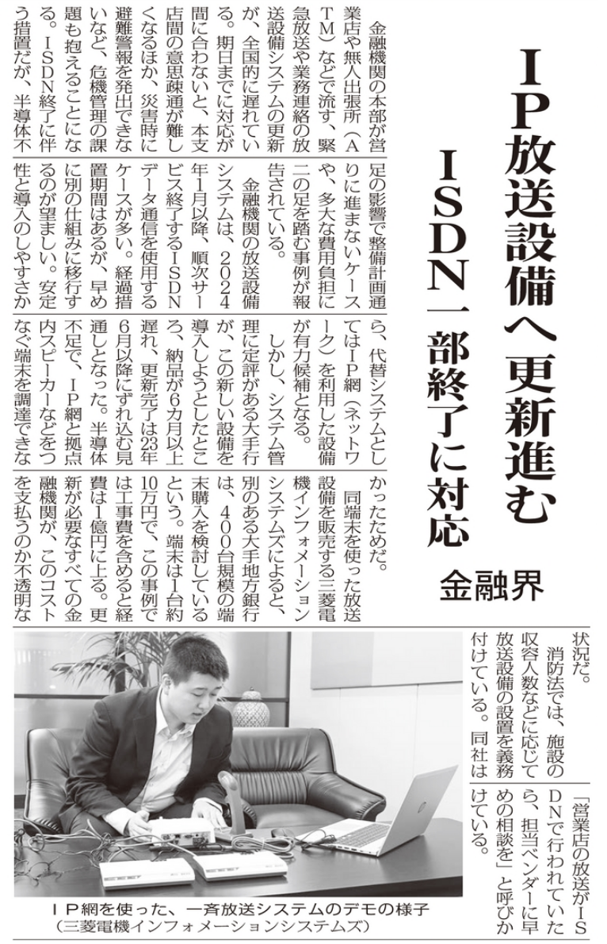 IP放送設備へ更新進む

ISDN一部終了に対応

金融界

金融機関の本部が営業店や無人出張所(ATM)などで流す、緊急放送や業務連絡の放送設備システムの更新が、全国的に遅れている。期日までに対応が間に合わないと、本支店間の意思疎通が難しくなるほか、災害時に避難警報を発出できないなど、危機管理の課題も抱えることになる。ISDN終了に伴う措置だが、半導体不足の影響で整備計画通りに進まないケースや、多大な費用負担に二の足を踏む事例が報告されている。

金融機関の放送設備システムは、2024年1月以降、順次サービス終了するISDNデータ通信を使用するケースが多い。経過措置期間はあるが、早めに別の仕組みに移行するのが望ましい。安定性と導入のしやすさから、代替システムとしてはIP網(ネットワーク)を利用した設備が有力候補となる。

しかし、システム管理に定評がある大手行が、この新しい設備を導入しようとしたところ、納品が6カ月以上遅れ、更新完了は23年6月以降にずれ込む見通しとなった。半導体不足で、IP網と拠点内スピーカーなどをつなぐ端末を調達できなかったためだ。

同端末を使った放送設備を販売する三菱電機インフォメーションシステムズによると、別のある大手地方銀行は、400台規模の端末購入を検討しているという。端末は1台約10万円で、この事例では工事費を含めると経費は1億円に上る。更新が必要なすべての金融機関が、このコストを支払うのか不透明な状況だ。

消防法では、施設の収容人数などに応じて放送設備の設置を義務付けている。同社は「営業店の放送がISDNで行われていたら、担当ベンダーに早めの相談を」と呼びかけている。

IP網を使った、一斉放送システムのデモの様子
(三菱電機インフォメーションシステムズ)